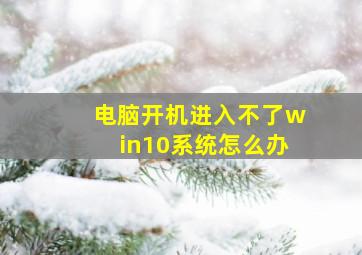 电脑开机进入不了win10系统怎么办